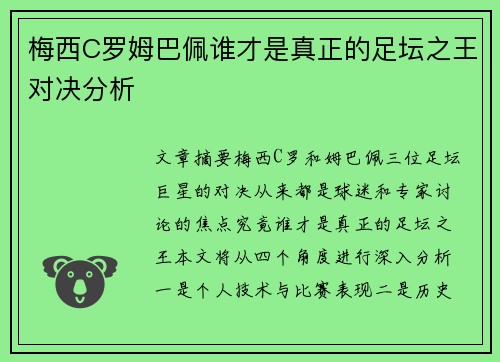 梅西C罗姆巴佩谁才是真正的足坛之王对决分析

文章摘要梅西C罗和姆巴佩三位足坛巨星的对决从来都是球迷和专家讨论的焦点究竟谁才是真正的足坛之王本文将从四个角度进行深入分析一是个人技术与比赛表现二是历史